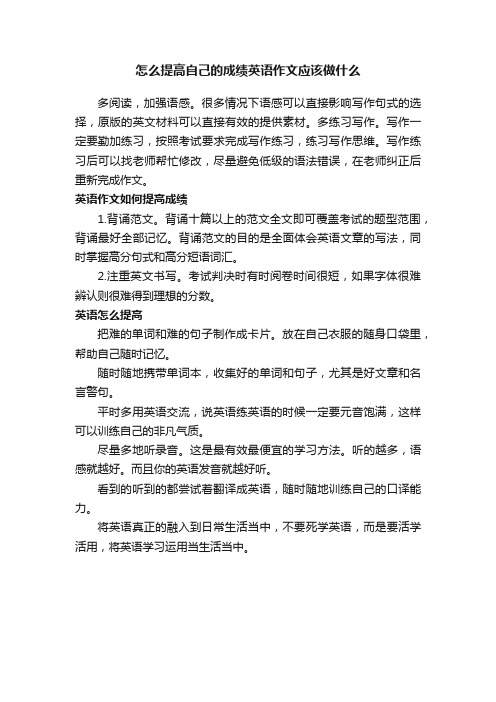 怎么提高自己的成绩英语作文应该做什么

多阅读，加强语感。很多情况下语感可以直接影响写作句式的选择，原版的英文材料可以直接有效的提供素材。多练习写作。写作一定要勤加练习，按照考试要求完成写作练习，练习写作思维。写作练习后可以找老师帮忙修改，尽量避免低级的语法错误，在老师纠正后重新完成作文。

英语作文如何提高成绩

1.背诵范文。背诵十篇以上的范文全文即可覆盖考试的题型范围，背诵最好全部记忆。背诵范文的目的是全面体会英语文章的写法，同时掌握高分句式和高分短语词汇。

2.注重英文书写。考试判决时有时阅卷时间很短，如果字体很难辨认则很难得到理想的分数。

英语怎么提高

把难的单词和难的句子制作成卡片。放在自己衣服的随身口袋里，帮助自己随时记忆。

随时随地携带单词本，收集好的单词和句子，尤其是好文章和名言警句。

平时多用英语交流，说英语练英语的时候一定要元音饱满，这样可以训练自己的非凡气质。

尽量多地听录音。这是最有效最便宜的学习方法。听的越多，语感就越好。而且你的英语发音就越好听。

看到的听到的都尝试着翻译成英语，随时随地训练自己的口译能力。

将英语真正的融入到日常生活当中，不要死学英语，而是要活学活用，将英语学习运用当生活当中。